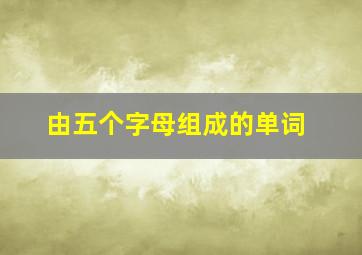 由五个字母组成的单词